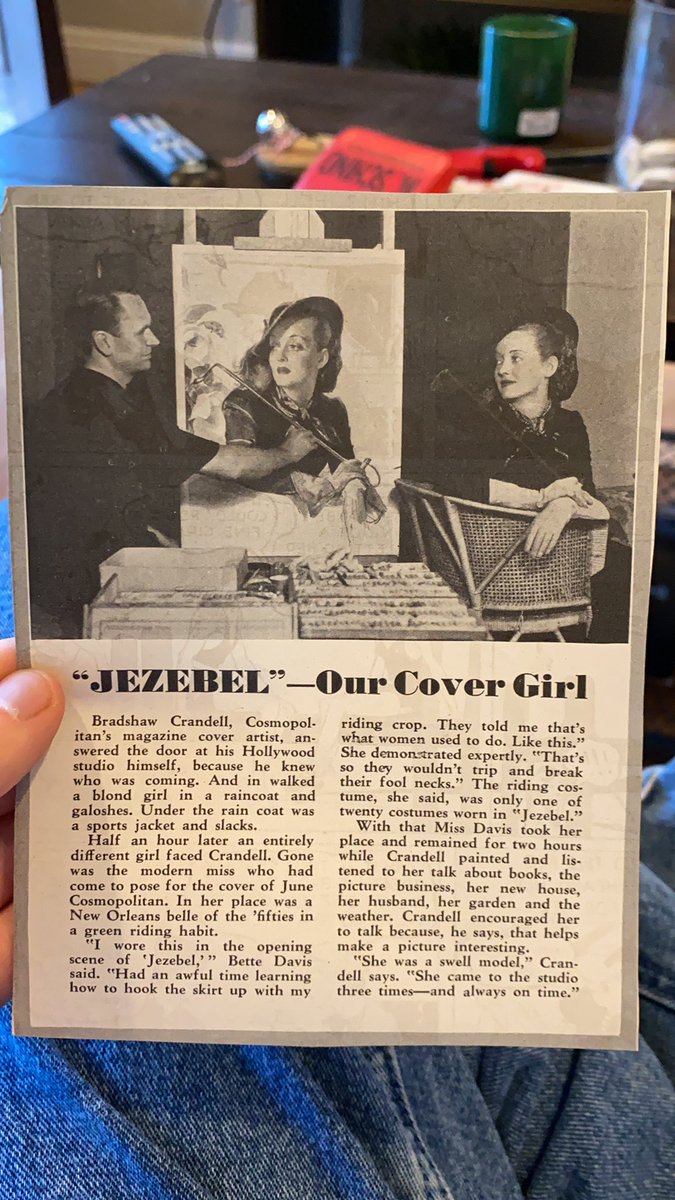 "JEZEBEL"—Our Cover Girl

Bradshaw Crandell, Cosmopolitan's magazine cover artist, answered the door at his Hollywood studio himself, because he knew who was coming. And in walked a blond girl in a raincoat and galoshes. Under the rain coat was a sports jacket and slacks.

Half an hour later an entirely different girl faced Crandell. Gone was the modern miss who had come to pose for the cover of June Cosmopolitan. In her place was a New Orleans belle of the 'fifties in a green riding habit.

"I wore this in the opening scene of 'Jezebel,'" Bette Davis said. "Had an awful time learning how to hook the skirt up with my riding crop. They told me that's what women used to do. Like this." She demonstrated expertly. "That's so they wouldn't trip and break their fool necks." The riding costume, she said, was only one of twenty costumes worn in "Jezebel."

With that Miss Davis took her place and remained for two hours while Crandell painted and listened to her talk about books, the picture business, her new house, her husband, her garden and the weather. Crandell encouraged her to talk because, he says, that helps make a picture interesting.

"She was a swell model," Crandell says. "She came to the studio three times—and always on time."